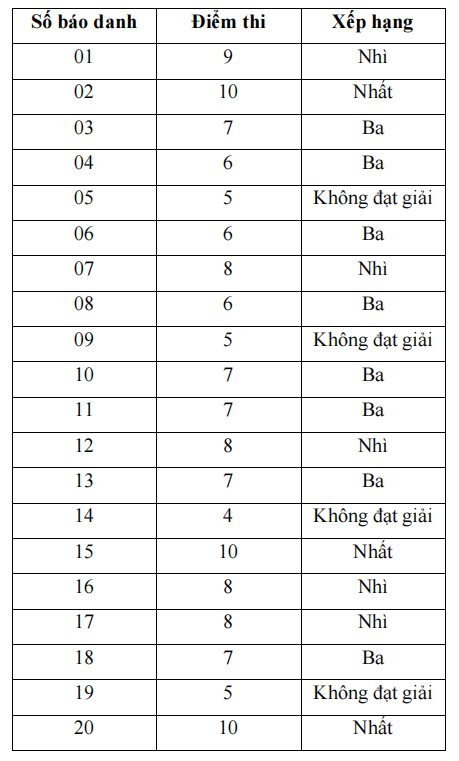 | Số báo danh | Điểm thi | Xếp hạng |
|---|---|---|
| 01 | 9 | Nhì |
| 02 | 10 | Nhất |
| 03 | 7 | Ba |
| 04 | 6 | Ba |
| 05 | 5 | Không đạt giải |
| 06 | 6 | Ba |
| 07 | 8 | Nhì |
| 08 | 6 | Ba |
| 09 | 5 | Không đạt giải |
| 10 | 7 | Ba |
| 11 | 7 | Ba |
| 12 | 8 | Nhì |
| 13 | 7 | Ba |
| 14 | 4 | Không đạt giải |
| 15 | 10 | Nhất |
| 16 | 8 | Nhì |
| 17 | 8 | Nhì |
| 18 | 7 | Ba |
| 19 | 5 | Không đạt giải |
| 20 | 10 | Nhất |